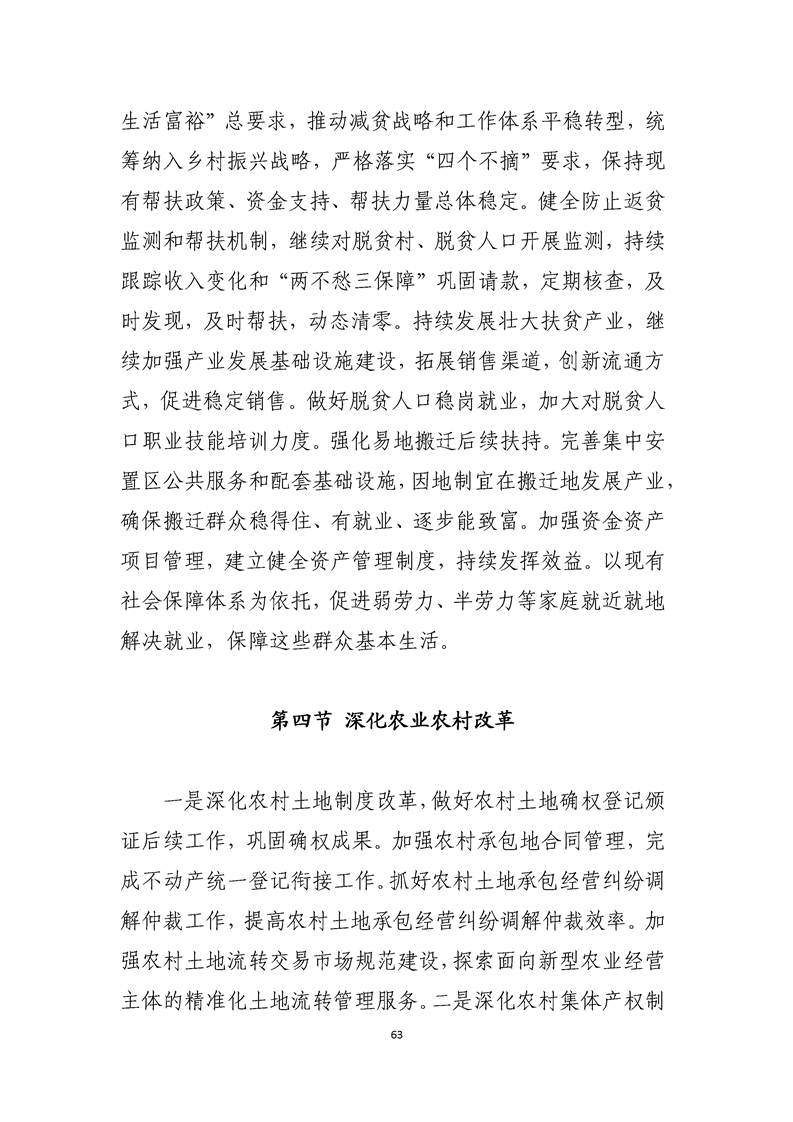 生活富裕”总要求，推动减贫战略和工作体系平稳转型，统筹纳入乡村振兴战略，严格落实“四个不摘”要求，保持现有帮扶政策、资金支持、帮扶力量总体稳定。健全防止返贫监测和帮扶机制，继续对脱贫村、脱贫人口开展监测，持续跟踪收入变化和“两不愁三保障”巩固请款，定期核查，及时发现，及时帮扶，动态清零。持续发展壮大扶贫产业，继续加强产业发展基础设施建设，拓展销售渠道，创新流通方式，促进稳定销售。做好脱贫人口稳岗就业，加大对脱贫人口职业技能培训力度。强化易地搬迁后续扶持。完善集中安置区公共服务和配套基础设施，因地制宜在搬迁地发展产业，确保搬迁群众稳得住、有就业、逐步能致富。加强资金资产项目管理，建立健全资产管理制度，持续发挥效益。以现有社会保障体系为依托，促进弱劳力、半劳力等家庭就近就地解决就业，保障这些群众基本生活。

第四节 深化农业农村改革

一是深化农村土地制度改革，做好农村土地确权登记颁证后续工作，巩固确权成果。加强农村承包地合同管理，完成不动产统一登记衔接工作。抓好农村土地承包经营纠纷调解仲裁工作，提高农村土地承包经营纠纷调解仲裁效率。加强农村土地流转交易市场规范建设，探索面向新型农业经营主体的精准化土地流转管理服务。二是深化农村集体产权制

63